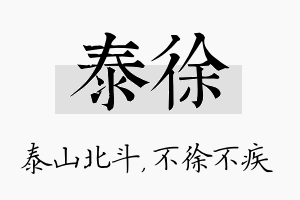 泰徐

泰山北斗，不徐不疾